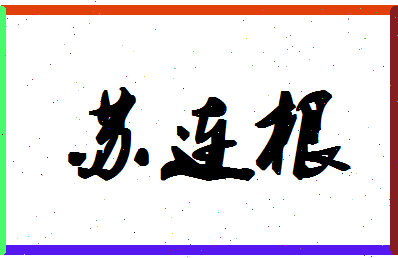 苏连根